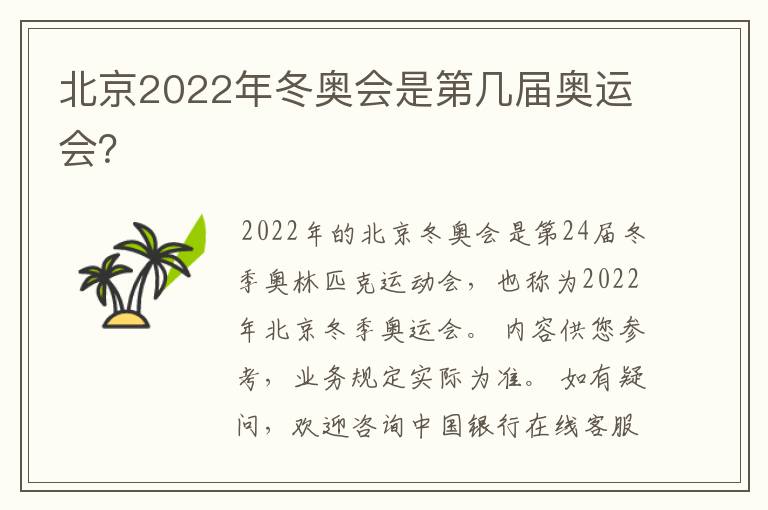 北京2022年冬奥会是第几届奥运会?

2022年的北京冬奥会是第24届冬季奥林匹克运动会，也称为2022年北京冬季奥运会。内容供您参考，业务规定实际为准。如有疑问，欢迎咨询中国银行在线客服